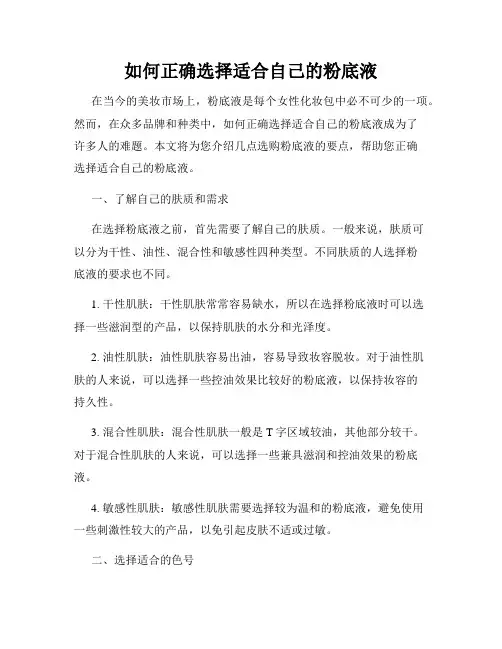 如何正确选择适合自己的粉底液

在当今的美妆市场上，粉底液是每个女性化妆包中必不可少的一项。然而，在众多品牌和种类中，如何正确选择适合自己的粉底液成为了许多人的难题。本文将为您介绍几点选购粉底液的要点，帮助您正确选择适合自己的粉底液。

一、了解自己的肤质和需求

在选择粉底液之前，首先需要了解自己的肤质。一般来说，肤质可以分为干性、油性、混合性和敏感性四种类型。不同肤质的人选择粉底液的要求也不同。

1. 干性肌肤：干性肌肤常常容易缺水，所以在选择粉底液时可以选择一些滋润型的产品，以保持肌肤的水分和光泽度。

2. 油性肌肤：油性肌肤容易出油，容易导致妆容脱妆。对于油性肌肤的人来说，可以选择一些控油效果比较好的粉底液，以保持妆容的持久性。

3. 混合性肌肤：混合性肌肤一般是 T 字区域较油，其他部分较干。对于混合性肌肤的人来说，可以选择一些兼具滋润和控油效果的粉底液。

4. 敏感性肌肤：敏感性肌肤需要选择较为温和的粉底液，避免使用一些刺激性较大的产品，以免引起皮肤不适或过敏。

二、选择适合的色号